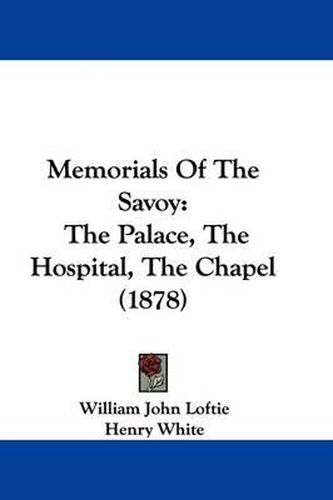 Memorials Of The Savoy:
The Palace, The Hospital, The Chapel (1878)

William John Loftie
Henry White